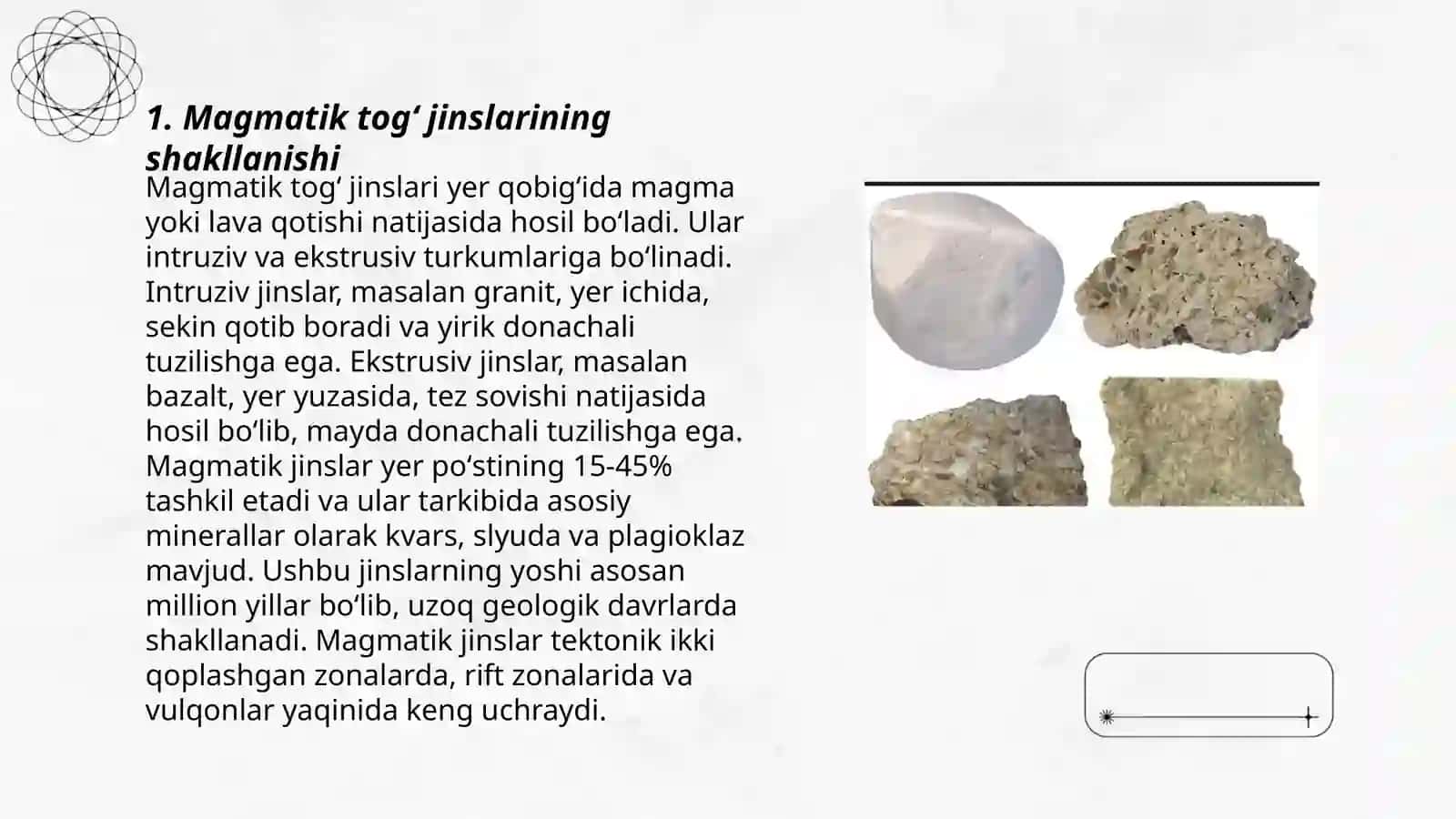 1. Magmatik tog‘ jinslarining shakllanishi

Magmatik tog‘ jinslari yer qobig‘ida magma yoki lava qotishi natijasida hosil bo‘ladi. Ular intruziv va ekstrusiv turkumlariga bo‘linadi. Intruziv jinslar, masalan granit, yer ichida, sekin qotib boradi va yirik donachali tuzilishga ega. Ekstrusiv jinslar, masalan bazalt, yer yuzasida, tez sovishi natijasida hosil bo‘lib, mayda donachali tuzilishga ega. Magmatik jinslar yer po‘stining 15-45% tashkil etadi va ular tarkibida asosiy minerallar olarak kvars, slyuda va plagioklaz mavjud. Ushbu jinslarning yoshi asosan million yillar bo‘lib, uzoq geologik davrlarda shakllanadi. Magmatik jinslar tektonik ikki qoplashgan zonalarda, rift zonalarida va vulqonlar yaqinida keng uchraydi.